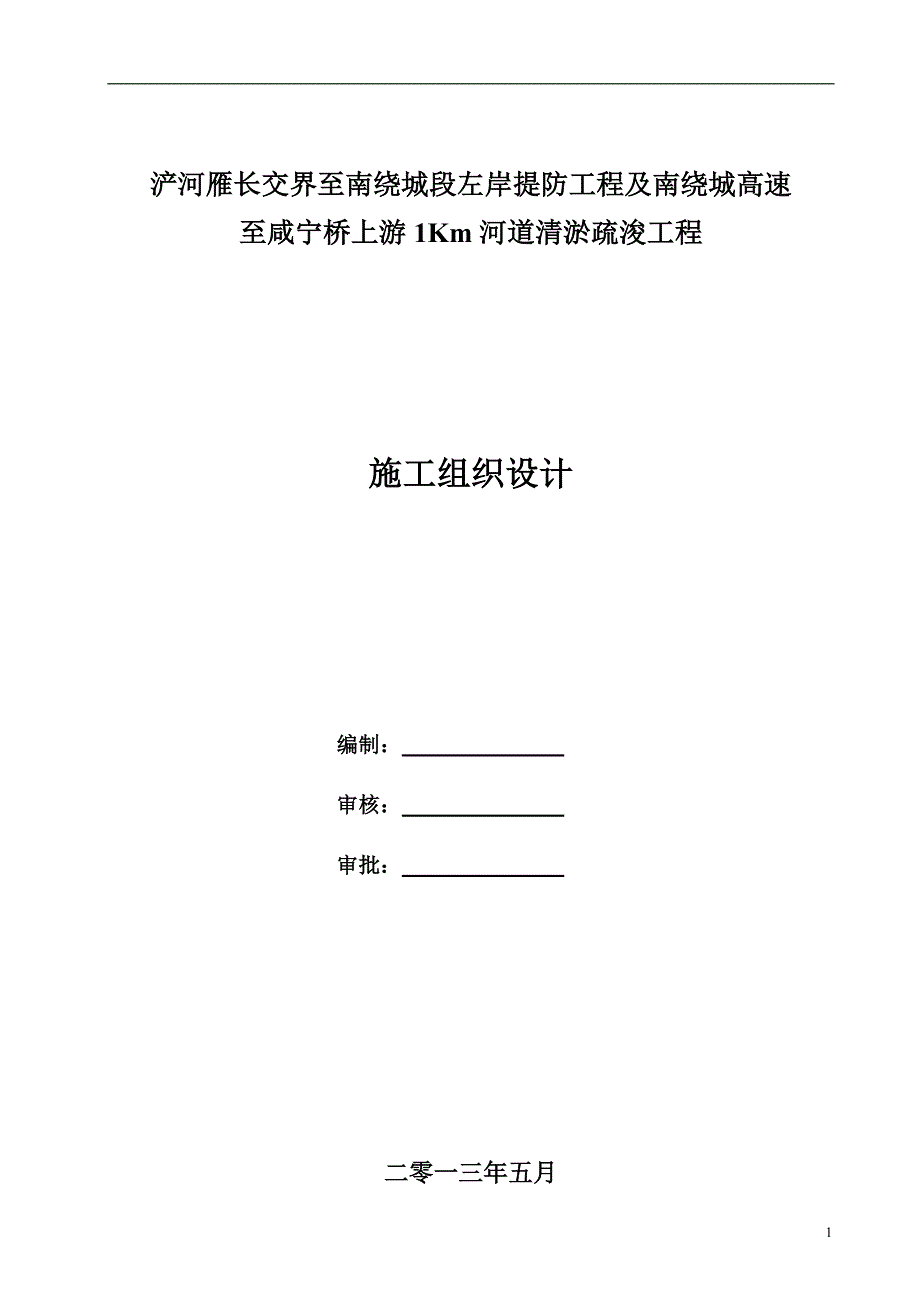 浐河雁长交界至南绕城段左岸提防工程及南绕城高速至咸宁桥上游 1Km 河道清淤疏浚工程

施工组织设计

编制：

审核：

审批：

二零一三年五月

1